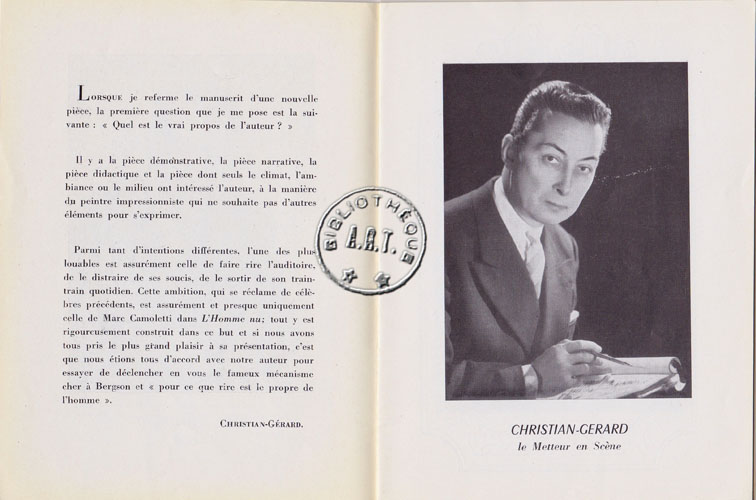 Lorsque je referme le manuscrit d'une nouvelle pièce, la première question que je me pose est la suivante : « Quel est le vrai propos de l'auteur ? »

Il y a la pièce démonstrative, la pièce narrative, la pièce didactique et la pièce dont seuls le climat, l'ambiance ou le milieu ont intéressé l'auteur, à la manière du peintre impressionniste qui ne souhaite pas d'autres éléments pour s'exprimer.

Parmi tant d'intentions différentes, l'une des plus louables est assurément celle de faire rire l'auditoire, de le distraire de ses soucis, de le sortir de son train-train quotidien. Cette ambition, qui se réclame de célèbres précédents, est assurément et presque uniquement celle de Marc Camoletti dans L'Homme nu; tout y est rigoureusement construit dans ce but et si nous avons tous pris le plus grand plaisir à sa présentation, c'est que nous étions tous d'accord avec notre auteur pour essayer de déclencher en vous le fameux mécanisme cher à Bergson et « pour ce que rire est le propre de l'homme ».

Christian-Gérard.

BIBLIOTHÈQUE
A.R.T.

CHRISTIAN-GERARD
le Metteur en Scène